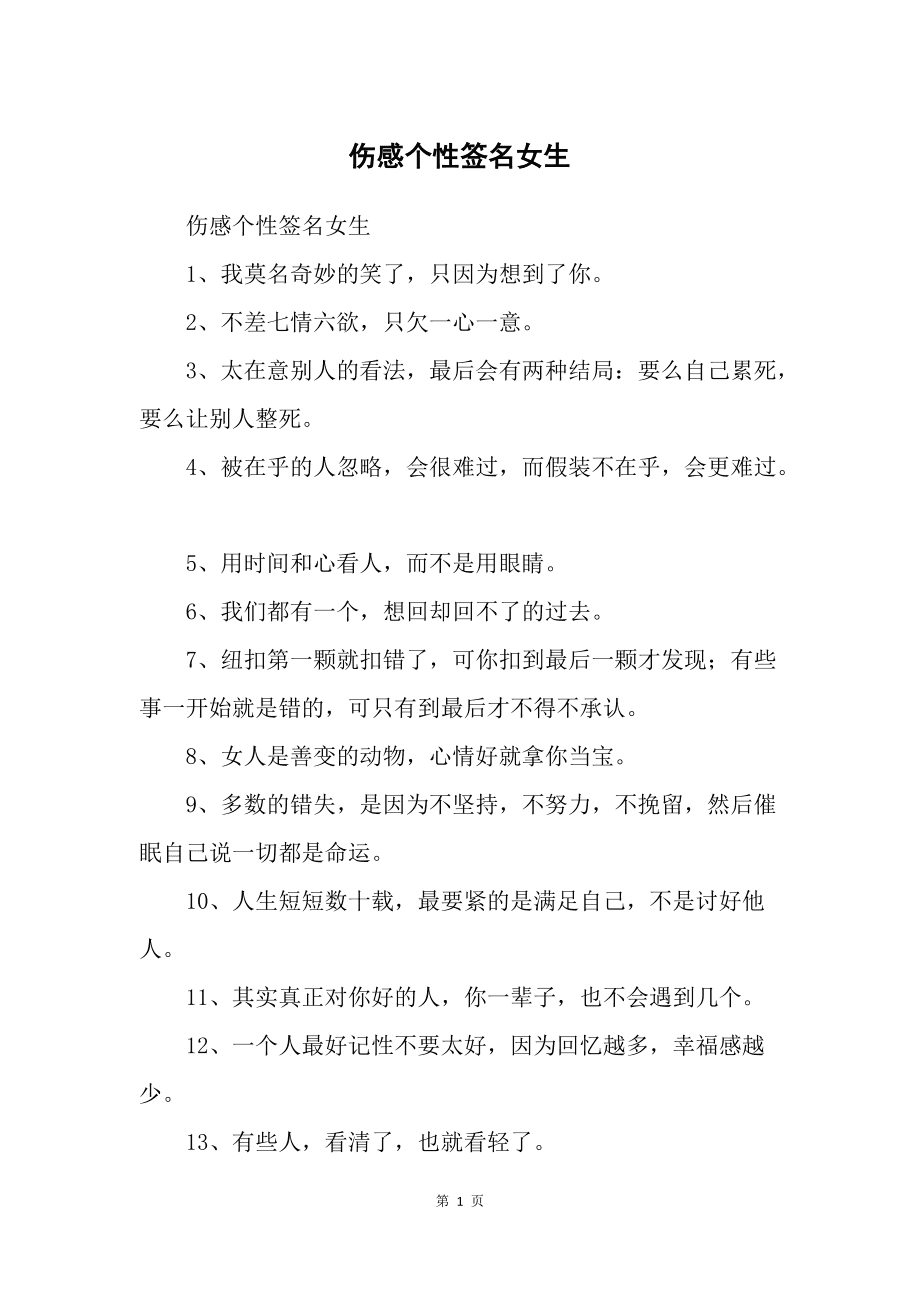 伤感个性签名女生

伤感个性签名女生

1、我莫名奇妙的笑了，只因为想到了你。

2、不差七情六欲，只欠一心一意。

3、太在意别人的看法，最后会有两种结局：要么自己累死，要么让别人整死。

4、被在乎的人忽略，会很难过，而假装不在乎，会更难过。

5、用时间和心看人，而不是用眼睛。

6、我们都有一个，想回却回不了的过去。

7、纽扣第一颗就扣错了，可你扣到最后一颗才发现；有些事一开始就是错的，可只有到最后才不得不承认。

8、女人是善变的动物，心情好就拿你当宝。

9、多数的错失，是因为不坚持，不努力，不挽留，然后催眠自己说一切都是命运。

10、人生短短数十载，最要紧的是满足自己，不是讨好他人。

11、其实真正对你好的人，你一辈子，也不会遇到几个。

12、一个人最好记性不要太好，因为回忆越多，幸福感越少。

13、有些人，看清了，也就看轻了。

第 1 页